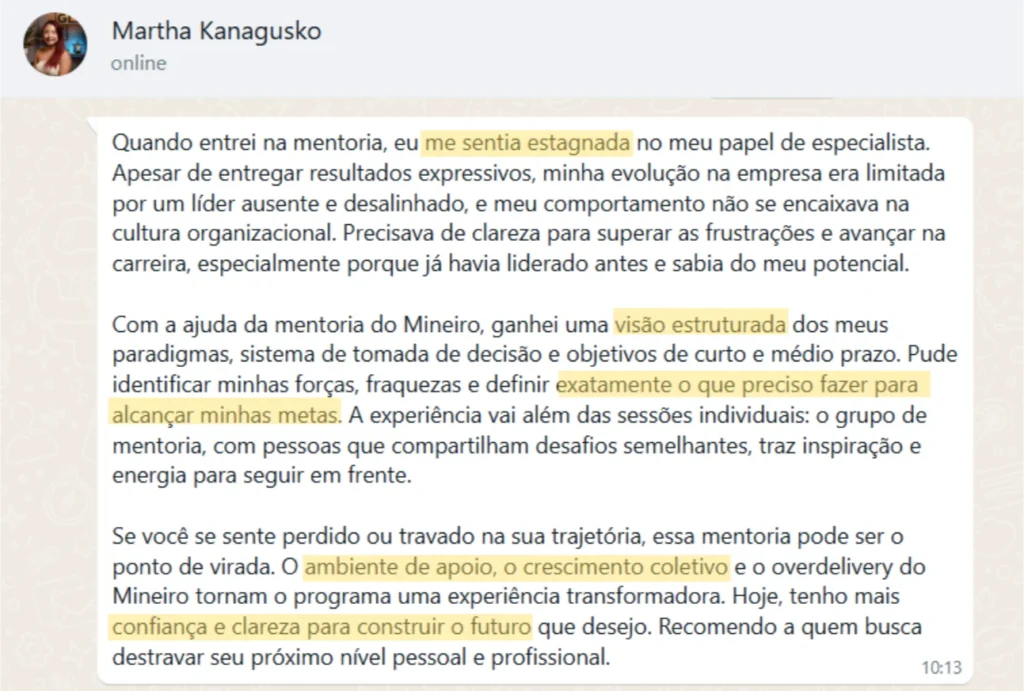 Martha Kanagusko
online

Quando entrei na mentoria, eu me sentia estagnada no meu papel de especialista. Apesar de entregar resultados expressivos, minha evolução na empresa era limitada por um líder ausente e desalinhado, e meu comportamento não se encaixava na cultura organizacional. Precisava de clareza para superar as frustrações e avançar na carreira, especialmente porque já havia liderado antes e sabia do meu potencial.

Com a ajuda da mentoria do Mineiro, ganhei uma visão estruturada dos meus paradigmas, sistema de tomada de decisão e objetivos de curto e médio prazo. Pude identificar minhas forças, fraquezas e definir exatamente o que preciso fazer para alcançar minhas metas. A experiência vai além das sessões individuais: o grupo de mentoria, com pessoas que compartilham desafios semelhantes, traz inspiração e energia para seguir em frente.

Se você se sente perdido ou travado na sua trajetória, essa mentoria pode ser o ponto de virada. O ambiente de apoio, o crescimento coletivo e o overdelivery do Mineiro tornam o programa uma experiência transformadora. Hoje, tenho mais confiança e clareza para construir o futuro que desejo. Recomendo a quem busca destravar seu próximo nível pessoal e profissional.

10:13